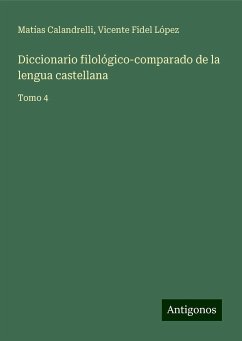 Matias Calandrelli, Vicente Fidel López

Diccionario filológico-comparado de la lengua castellana

Tomo 4

Antigonos